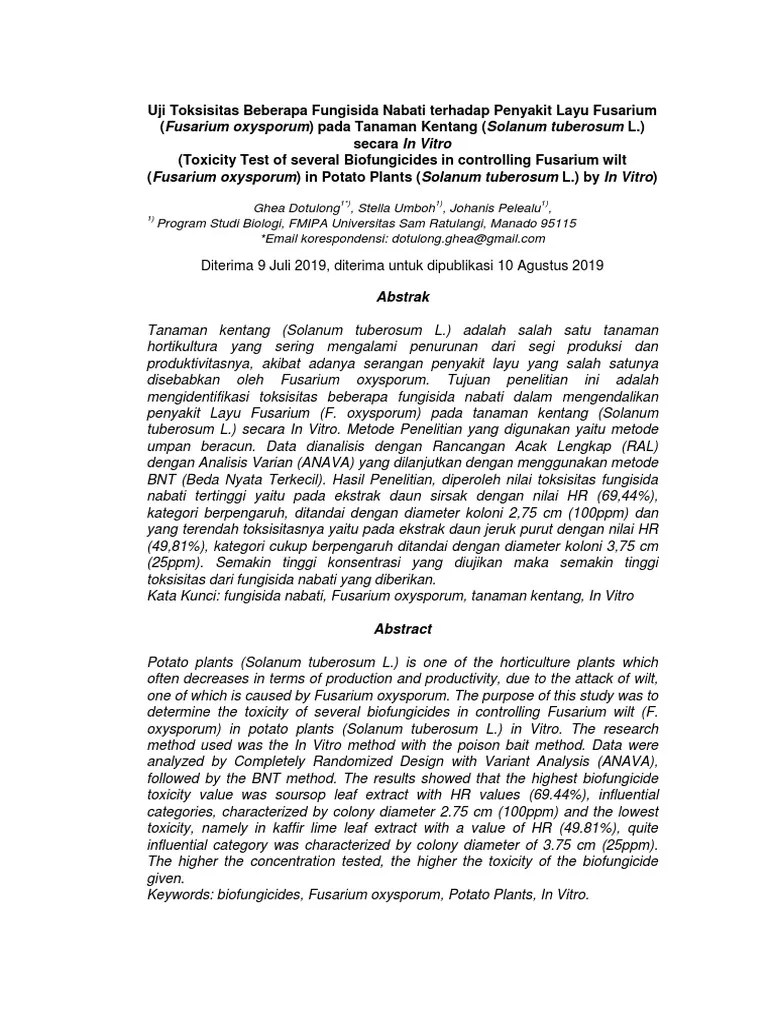 Uji Toksisitas Beberapa Fungisida Nabati terhadap Penyakit Layu Fusarium (Fusarium oxysporum) pada Tanaman Kentang (Solanum tuberosum L.) secara In Vitro
(Toxicity Test of several Biofungicides in controlling Fusarium wilt (Fusarium oxysporum) in Potato Plants (Solanum tuberosum L.) by In Vitro)

Ghea Dotulong$^{1*)}$, Stella Umboh$^{1)}$, Johanis Pelealu$^{1)}$,
$^{1)}$ Program Studi Biologi, FMIPA Universitas Sam Ratulangi, Manado 95115
*Email korespondensi: dotulong.ghea@gmail.com

Diterima 9 Juli 2019, diterima untuk dipublikasi 10 Agustus 2019

Abstrak

Tanaman kentang (Solanum tuberosum L.) adalah salah satu tanaman hortikultura yang sering mengalami penurunan dari segi produksi dan produktivitasnya, akibat adanya serangan penyakit layu yang salah satunya disebabkan oleh Fusarium oxysporum. Tujuan penelitian ini adalah mengidentifikasi toksisitas beberapa fungisida nabati dalam mengendalikan penyakit Layu Fusarium (F. oxysporum) pada tanaman kentang (Solanum tuberosum L.) secara In Vitro. Metode Penelitian yang digunakan yaitu metode umpan beracun. Data dianalisis dengan Rancangan Acak Lengkap (RAL) dengan Analisis Varian (ANAVA) yang dilanjutkan dengan menggunakan metode BNT (Beda Nyata Terkecil). Hasil Penelitian, diperoleh nilai toksisitas fungisida nabati tertinggi yaitu pada ekstrak daun sirsak dengan nilai HR (69,44%), kategori berpengaruh, ditandai dengan diameter koloni 2,75 cm (100ppm) dan yang terendah toksisitasnya yaitu pada ekstrak daun jeruk purut dengan nilai HR (49,81%), kategori cukup berpengaruh ditandai dengan diameter koloni 3,75 cm (25ppm). Semakin tinggi konsentrasi yang diujikan maka semakin tinggi toksisitas dari fungisida nabati yang diberikan.
Kata Kunci: fungisida nabati, Fusarium oxysporum, tanaman kentang, In Vitro

Abstract

Potato plants (Solanum tuberosum L.) is one of the horticulture plants which often decreases in terms of production and productivity, due to the attack of wilt, one of which is caused by Fusarium oxysporum. The purpose of this study was to determine the toxicity of several biofungicides in controlling Fusarium wilt (F. oxysporum) in potato plants (Solanum tuberosum L.) in Vitro. The research method used was the In Vitro method with the poison bait method. Data were analyzed by Completely Randomized Design with Variant Analysis (ANAVA), followed by the BNT method. The results showed that the highest biofungicide toxicity value was soursop leaf extract with HR values (69.44%), influential categories, characterized by colony diameter 2.75 cm (100ppm) and the lowest toxicity, namely in kaffir lime leaf extract with a value of HR (49.81%), quite influential category was characterized by colony diameter of 3.75 cm (25ppm). The higher the concentration tested, the higher the toxicity of the biofungicide given.
Keywords: biofungicides, Fusarium oxysporum, Potato Plants, In Vitro.